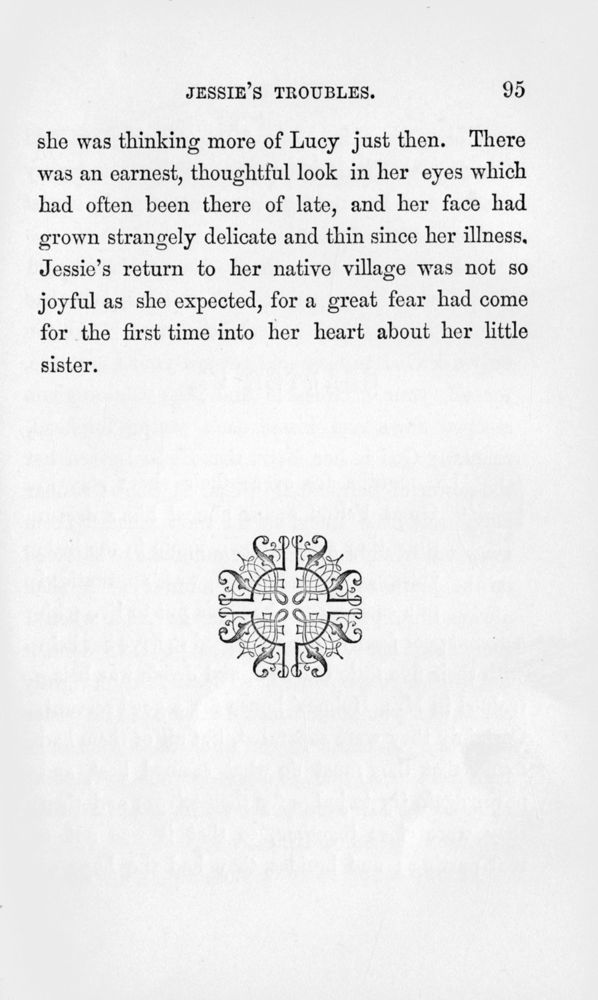 JESSIE'S TROUBLES. 95

she was thinking more of Lucy just then. There was an earnest, thoughtful look in her eyes which had often been there of late, and her face had grown strangely delicate and thin since her illness. Jessie's return to her native village was not so joyful as she expected, for a great fear had come for the first time into her heart about her little sister.